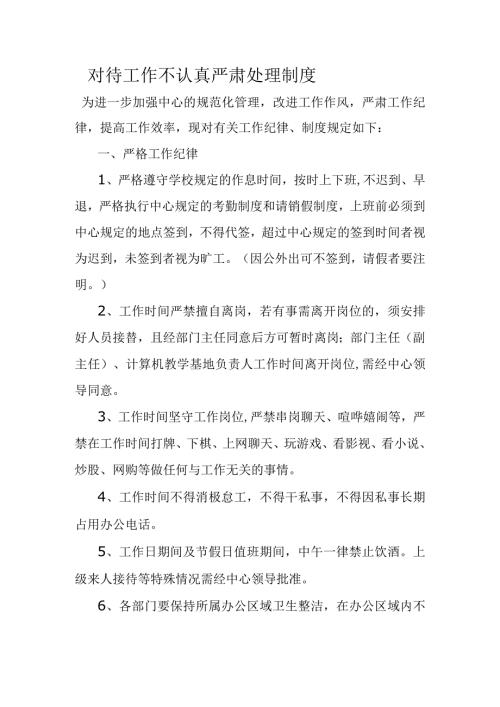 对待工作不认真严肃处理制度

为进一步加强中心的规范化管理，改进工作作风，严肃工作纪律，提高工作效率，现对有关工作纪律、制度规定如下：

一、严格工作纪律

1、严格遵守学校规定的作息时间，按时上下班，不迟到、早退，严格执行中心规定的考勤制度和请销假制度，上班前必须到中心规定的地点签到，不得代签，超过中心规定的签到时间者视为迟到，未签到者视为旷工。（因公外出可不签到，请假者要注明。）

2、工作时间严禁擅自离岗，若有事需离开岗位的，须安排好人员接替，且经部门主任同意后方可暂时离岗；部门主任（副主任）、计算机教学基地负责人工作时间离开岗位，需经中心领导同意。

3、工作时间坚守工作岗位，严禁串岗聊天、喧哗嬉闹等，严禁在工作时间打牌、下棋、上网聊天、玩游戏、看影视、看小说、炒股、网购等做任何与工作无关的事情。

4、工作时间不得消极怠工，不得干私事，不得因私事长期占用办公电话。

5、工作日期间及节假日值班期间，中午一律禁止饮酒。上级来人接待等特殊情况需经中心领导批准。

6、各部门要保持所属办公区域卫生整洁，在办公区域内不